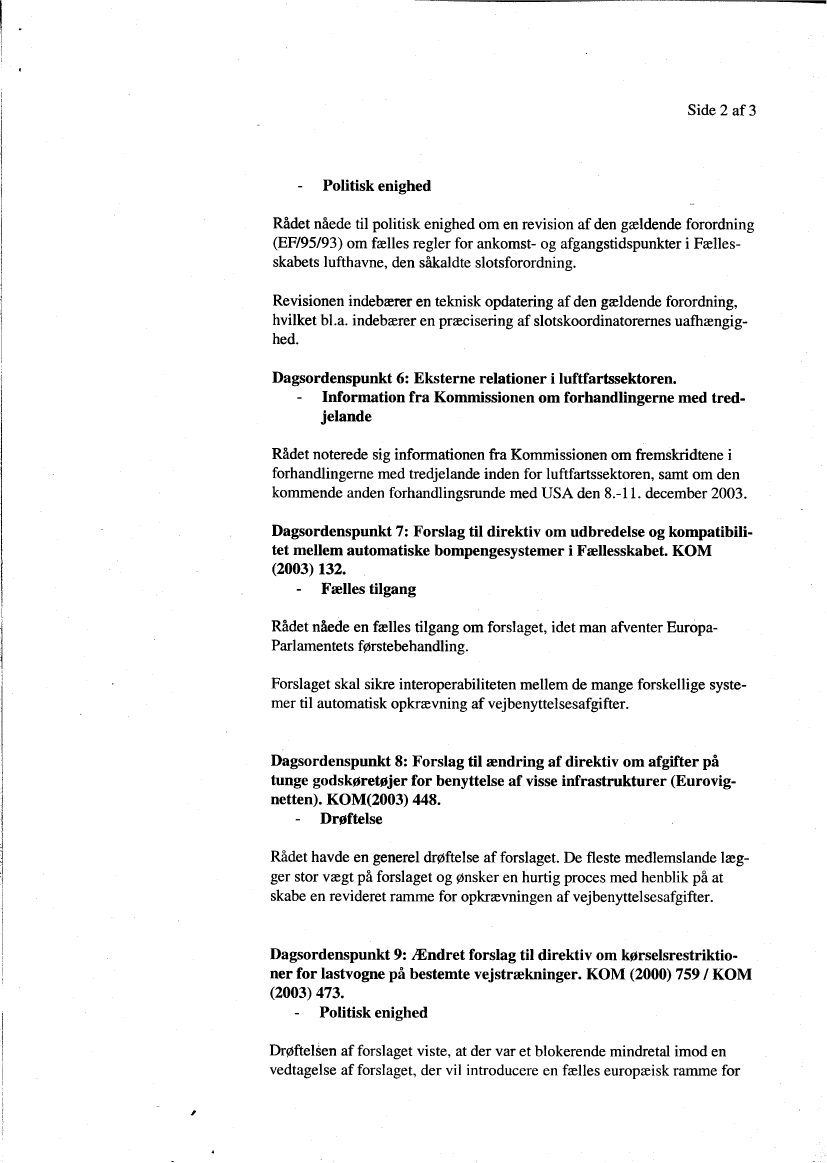 Side 2 af 3

- **Politisk enighed**

Rådet nåede til politisk enighed om en revision af den gældende forordning (EF/95/93) om fælles regler for ankomst- og afgangstidspunkter i Fællesskabets lufthavne, den såkaldte slotsforordning.

Revisionen indebærer en teknisk opdatering af den gældende forordning, hvilket bl.a. indebærer en præcisering af slotskoordinatorernes uafhængighed.

**Dagsordenspunkt 6: Eksterne relationer i luftfartssektoren.**
- **Information fra Kommissionen om forhandlingerne med tredjelande**

Rådet noterede sig informationen fra Kommissionen om fremskridtene i forhandlingerne med tredjelande inden for luftfartssektoren, samt om den kommende anden forhandlingsrunde med USA den 8.-11. december 2003.

**Dagsordenspunkt 7: Forslag til direktiv om udbredelse og kompatibilitet mellem automatiske bompengesystemer i Fællesskabet. KOM (2003) 132.**
- **Fælles tilgang**

Rådet nåede en fælles tilgang om forslaget, idet man afventer Europa-Parlamentets førstebehandling.

Forslaget skal sikre interoperabiliteten mellem de mange forskellige systemer til automatisk opkrævning af vejbenyttelsesafgifter.

**Dagsordenspunkt 8: Forslag til ændring af direktiv om afgifter på tunge godskøretøjer for benyttelse af visse infrastrukturer (Eurovignetten). KOM(2003) 448.**
- **Drøftelse**

Rådet havde en generel drøftelse af forslaget. De fleste medlemslande lægger stor vægt på forslaget og ønsker en hurtig proces med henblik på at skabe en revideret ramme for opkrævningen af vejbenyttelsesafgifter.

**Dagsordenspunkt 9: Ændret forslag til direktiv om kørselsrestriktioner for lastvogne på bestemte vejstrækninger. KOM (2000) 759 / KOM (2003) 473.**
- **Politisk enighed**

Drøftelsen af forslaget viste, at der var et blokerende mindretal imod en vedtagelse af forslaget, der vil introducere en fælles europæisk ramme for